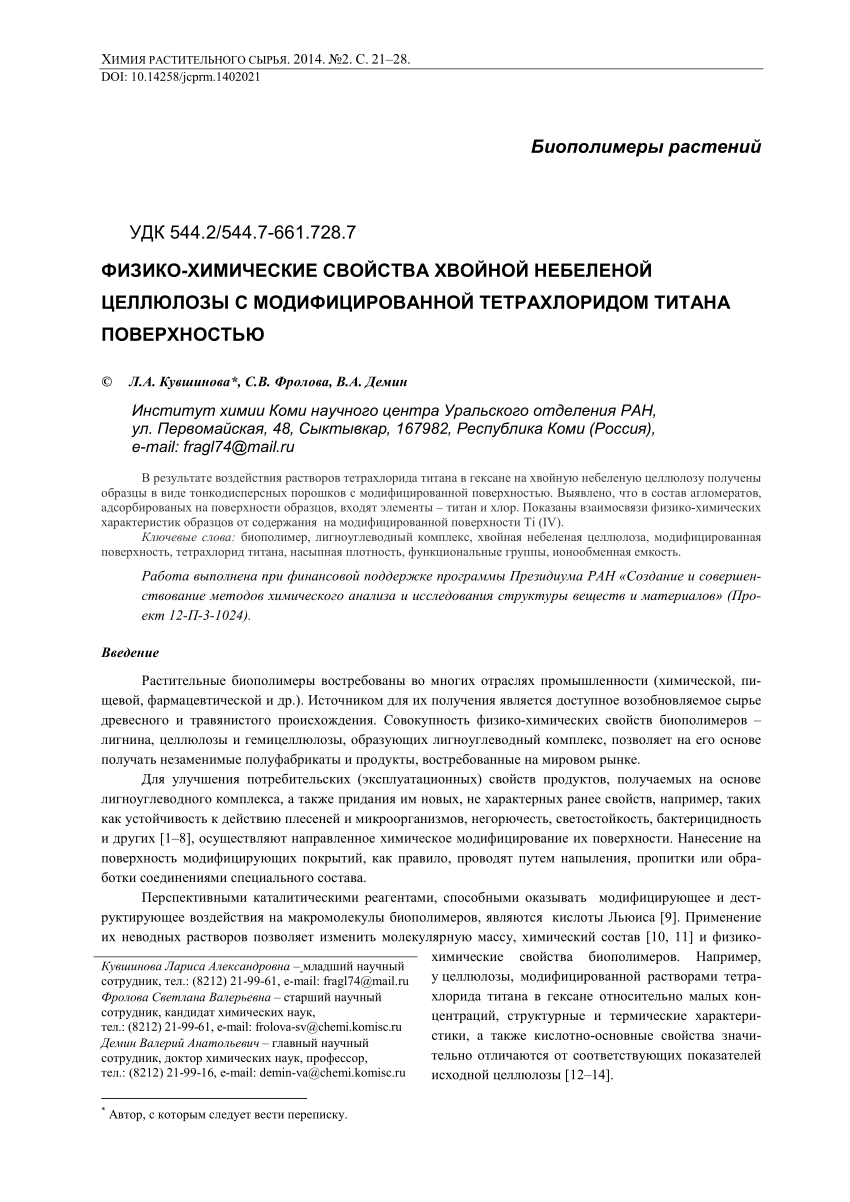 ХИМИЯ РАСТИТЕЛЬНОГО СЫРЬЯ. 2014. №2. С. 21–28.
DOI: 10.14258/jcprm.1402021

Биополимеры растений

УДК 544.2/544.7-661.728.7

ФИЗИКО-ХИМИЧЕСКИЕ СВОЙСТВА ХВОЙНОЙ НЕБЕЛЕНОЙ ЦЕЛЛЮЛОЗЫ С МОДИФИЦИРОВАННОЙ ТЕТРАХЛОРИДОМ ТИТАНА ПОВЕРХНОСТЬЮ

© Л.А. Кувшинова*, С.В. Фролова, В.А. Демин

Институт химии Коми научного центра Уральского отделения РАН, ул. Первомайская, 48, Сыктывкар, 167982, Республика Коми (Россия), e-mail: fragl74@mail.ru

В результате воздействия растворов тетрахлорида титана в гексане на хвойную небеленую целлюлозу получены образцы в виде тонкодисперсных порошков с модифицированной поверхностью. Выявлено, что в состав агломератов, адсорбированых на поверхности образцов, входят элементы – титан и хлор. Показаны взаимосвязи физико-химических характеристик образцов от содержания на модифицированной поверхности Ti (IV).

Ключевые слова: биополимер, лигноуглеводный комплекс, хвойная небеленая целлюлоза, модифицированная поверхность, тетрахлорид титана, насыпная плотность, функциональные группы, ионообменная емкость.

Работа выполнена при финансовой поддержке программы Президиума РАН «Создание и совершенствование методов химического анализа и исследования структуры веществ и материалов» (Проект 12-П-3-1024).

Введение

Растительные биополимеры востребованы во многих отраслях промышленности (химической, пищевой, фармацевтической и др.). Источником для их получения является доступное возобновляемое сырье древесного и травянистого происхождения. Совокупность физико-химических свойств биополимеров – лигнина, целлюлозы и гемицеллюлозы, образующих лигноуглеводный комплекс, позволяет на его основе получать незаменимые полуфабрикаты и продукты, востребованные на мировом рынке.

Для улучшения потребительских (эксплуатационных) свойств продуктов, получаемых на основе лигноуглеводного комплекса, а также придания им новых, не характерных ранее свойств, например, таких как устойчивость к действию плесеней и микроорганизмов, негорючесть, светостойкость, бактерицидность и других [1–8], осуществляют направленное химическое модифицирование их поверхности. Нанесение на поверхность модифицирующих покрытий, как правило, проводят путем напыления, пропитки или обработки соединениями специального состава.

Перспективными каталитическими реагентами, способными оказывать модифицирующее и деструктирующее воздействия на макромолекулы биополимеров, являются кислоты Льюиса [9]. Применение их неводных растворов позволяет изменить молекулярную массу, химический состав [10, 11] и физико-химические свойства биополимеров. Например, у целлюлозы, модифицированной растворами тетрахлорида титана в гексане относительно малых концентраций, структурные и термические характеристики, а также кислотно-основные свойства значительно отличаются от соответствующих показателей исходной целлюлозы [12–14].

Кувшинова Лариса Александровна – младший научный сотрудник, тел.: (8212) 21-99-61, e-mail: fragl74@mail.ru
Фролова Светлана Валерьевна – старший научный сотрудник, кандидат химических наук, тел.: (8212) 21-99-61, e-mail: frolova-sv@chemi.komisc.ru
Демин Валерий Анатольевич – главный научный сотрудник, доктор химических наук, профессор, тел.: (8212) 21-99-16, e-mail: demin-va@chemi.komisc.ru

* Автор, с которым следует вести переписку.